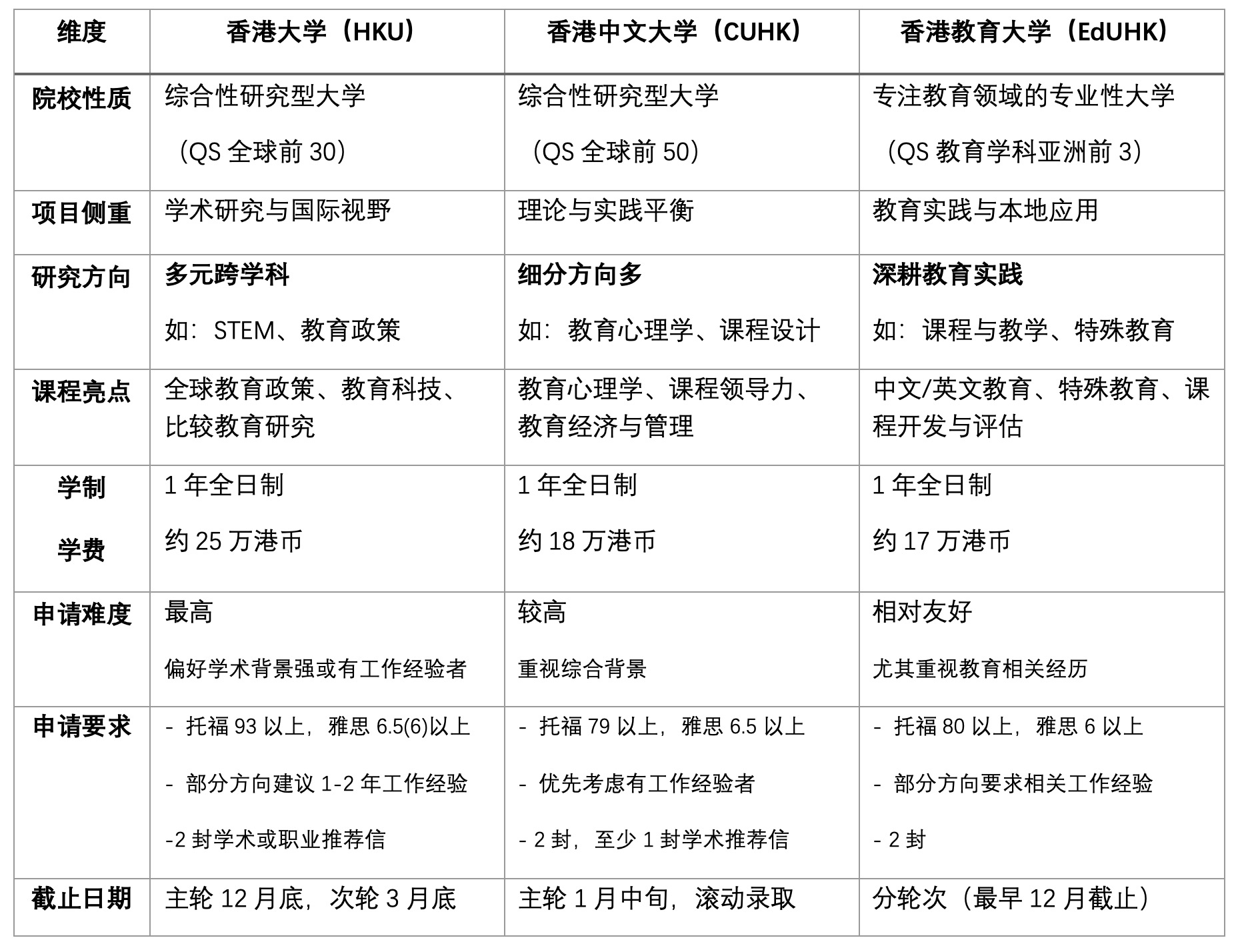 | 维度 | 香港大学（HKU） | 香港中文大学（CUHK） | 香港教育大学（EdUHK） |
|---|---|---|---|
| 院校性质 | 综合性研究型大学 （QS 全球前 30） | 综合性研究型大学 （QS 全球前 50） | 专注教育领域的专业性大学 （QS 教育学科亚洲前 3） |
| 项目侧重 | 学术研究与国际视野 | 理论与实践平衡 | 教育实践与本地应用 |
| 研究方向 | 多元跨学科 如：STEM、教育政策 | 细分方向多 如：教育心理学、课程设计 | 深耕教育实践 如：课程与教学、特殊教育 |
| 课程亮点 | 全球教育政策、教育科技、比较教育研究 | 教育心理学、课程领导力、教育经济与管理 | 中文/英文教育、特殊教育、课程开发与评估 |
| 学制 学费 | 1 年全日制 约 25 万港币 | 1 年全日制 约 18 万港币 | 1 年全日制 约 17 万港币 |
| 申请难度 | 最高 偏好学术背景强或有工作经验者 | 较高 重视综合背景 | 相对友好 尤其重视教育相关经历 |
| 申请要求 | - 托福 93 以上，雅思 6.5(6)以上 - 部分方向建议 1-2 年工作经验 -2 封学术或职业推荐信 | - 托福 79 以上，雅思 6.5 以上 - 优先考虑有工作经验者 - 2 封，至少 1 封学术推荐信 | - 托福 80 以上，雅思 6 以上 - 部分方向要求相关工作经验 - 2 封 |
| 截止日期 | 主轮 12 月底，次轮 3 月底 | 主轮 1 月中旬，滚动录取 | 分轮次（最早 12 月截止） |